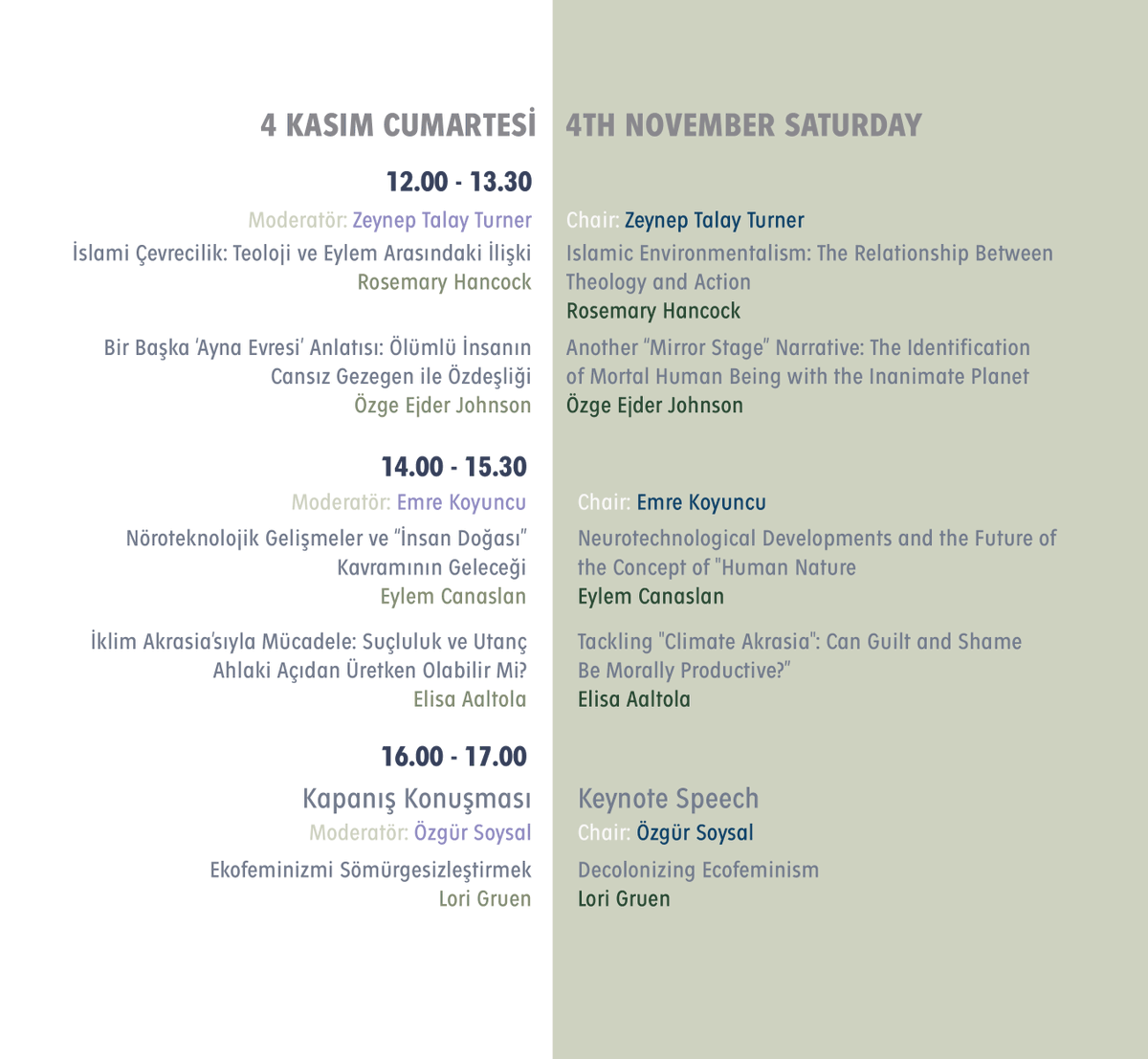 4 KASIM CUMARTESİ

12.00 - 13.30

Moderatör: Zeynep Talay Turner

İslami Çevrecilik: Teoloji ve Eylem Arasındaki İlişki
Rosemary Hancock

Bir Başka 'Ayna Evresi' Anlatısı: Ölümlü İnsanın Cansız Gezegen ile Özdeşliği
Özge Ejder Johnson

14.00 - 15.30

Moderatör: Emre Koyuncu

Nöroteknolojik Gelişmeler ve "İnsan Doğası" Kavramının Geleceği
Eylem Canaslan

İklim Akrasia'sıyla Mücadele: Suçluluk ve Utanç Ahlaki Açıdan Üretken Olabilir Mi?
Elisa Aaltola

16.00 - 17.00

Kapanış Konuşması

Moderatör: Özgür Soysal

Ekofeminizmi Sömürgesizleştirmek
Lori Gruen

4TH NOVEMBER SATURDAY

Chair: Zeynep Talay Turner

Islamic Environmentalism: The Relationship Between Theology and Action
Rosemary Hancock

Another "Mirror Stage" Narrative: The Identification of Mortal Human Being with the Inanimate Planet
Özge Ejder Johnson

Chair: Emre Koyuncu

Neurotechnological Developments and the Future of the Concept of "Human Nature
Eylem Canaslan

Tackling "Climate Akrasia": Can Guilt and Shame Be Morally Productive?"
Elisa Aaltola

Keynote Speech

Chair: Özgür Soysal

Decolonizing Ecofeminism
Lori Gruen